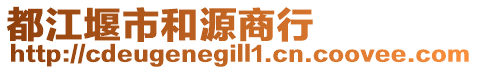 都江堰市和源商行
http://cdeugenegill1.cn.coovee.com